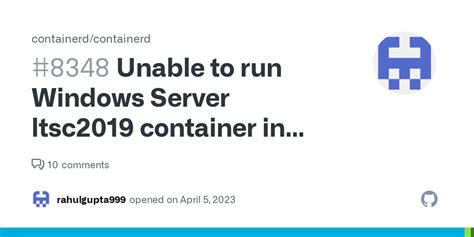 containerd/containerd

#8348 Unable to run Windows Server ltsc2019 container in...

10 comments

rahulgupta999 opened on April 5, 2023